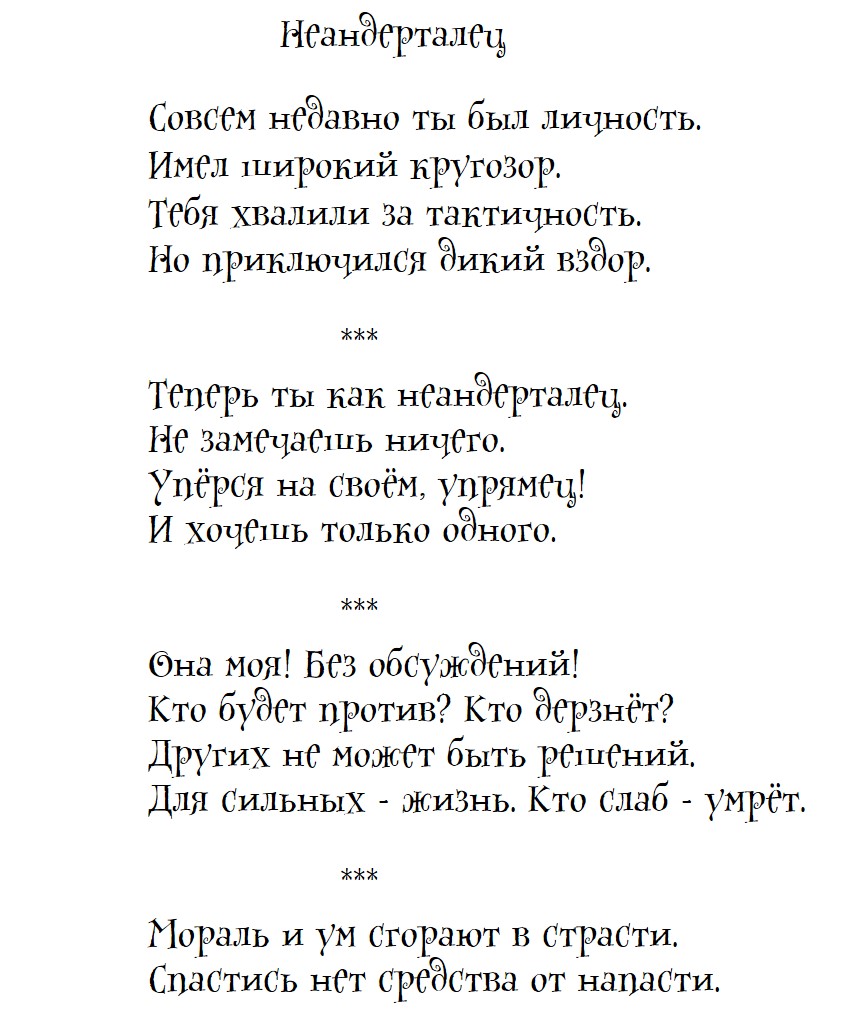 Неандерталец

Совсем недавно ты был личность.
Имел широкий кругозор.
Тебя хвалили за тактичность.
Но приключился дикий вздор.

***

Теперь ты как неандерталец.
Не замечаешь ничего.
Упёрся на своём, упрямец!
И хочешь только одного.

***

Она моя! Без обсуждений!
Кто будет против? Кто дерзнёт?
Других не может быть решений.
Для сильных - жизнь. Кто слаб - умрёт.

***

Мораль и ум сгорают в страсти.
Спастись нет средства от напасти.